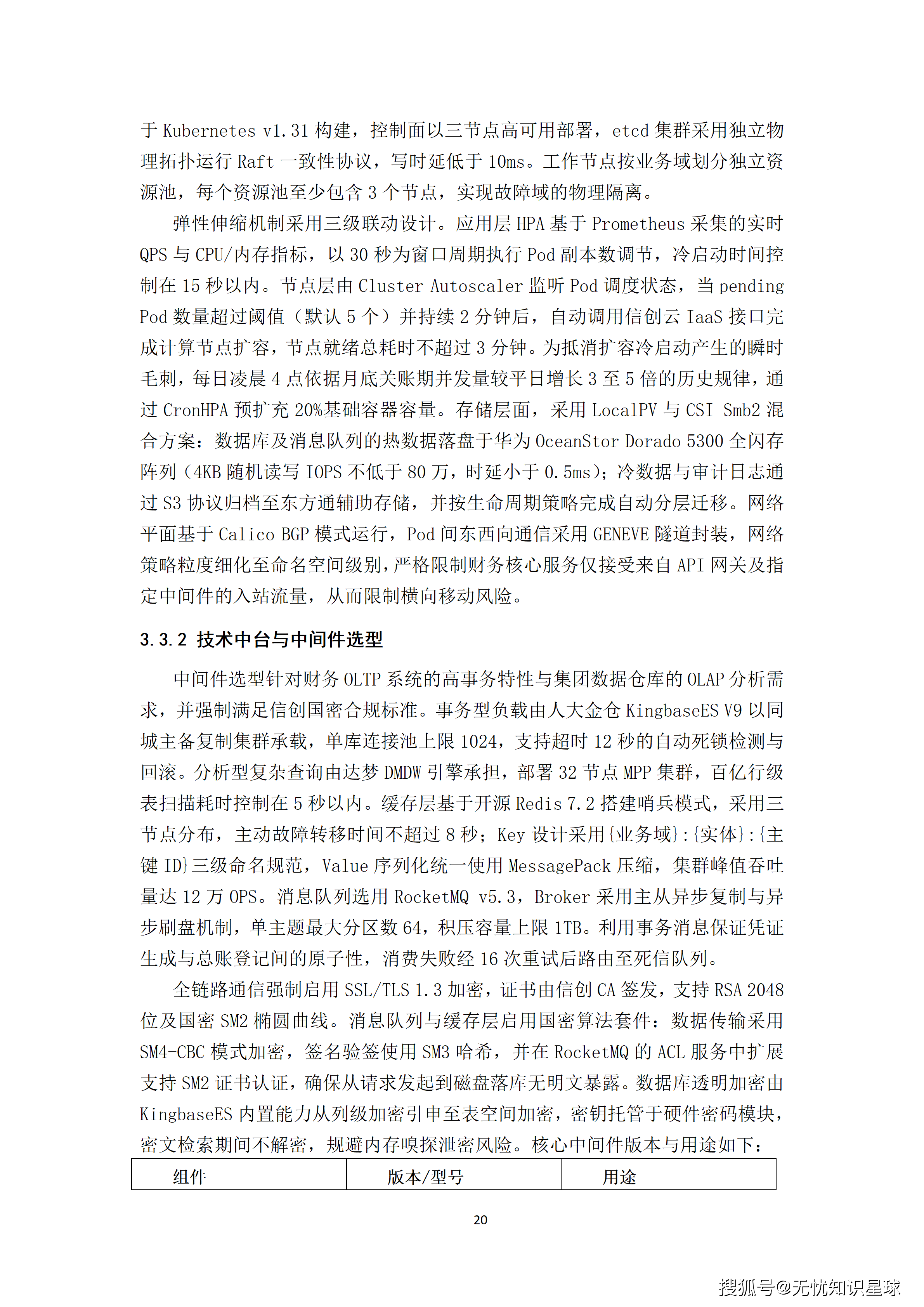 于 Kubernetes v1.31 构建，控制面以三节点高可用部署，etcd 集群采用独立物理拓扑运行 Raft 一致性协议，写时延低于 10ms。工作节点按业务域划分独立资源池，每个资源池至少包含 3 个节点，实现故障域的物理隔离。

弹性伸缩机制采用三级联动设计。应用层 HPA 基于 Prometheus 采集的实时 QPS 与 CPU/内存指标，以 30 秒为窗口周期执行 Pod 副本数调节，冷启动时间控制在 15 秒以内。节点层由 Cluster Autoscaler 监听 Pod 调度状态，当 pending Pod 数量超过阈值（默认 5 个）并持续 2 分钟后，自动调用信创云 IaaS 接口完成计算节点扩容，节点就绪总耗时不超过 3 分钟。为抵消扩容冷启动产生的瞬时毛刺，每日凌晨 4 点依据月底关账期并发量较平日增长 3 至 5 倍的历史规律，通过 CronHPA 预扩充 20%基础容器容量。存储层面，采用 LocalPV 与 CSI Smb2 混合方案：数据库及消息队列的热数据落盘于华为 OceanStor Dorado 5300 全闪存阵列（4KB 随机读写 IOPS 不低于 80 万，时延小于 0.5ms）；冷数据与审计日志通过 S3 协议归档至东方通辅助存储，并按生命周期策略完成自动分层迁移。网络平面基于 Calico BGP 模式运行，Pod 间东西向通信采用 GENEVE 隧道封装，网络策略粒度细化至命名空间级别，严格限制财务核心服务仅接受来自 API 网关及指定中间件的入站流量，从而限制横向移动风险。

3.3.2 技术中台与中间件选型

中间件选型针对财务 OLTP 系统的高事务特性与集团数据仓库的 OLAP 分析需求，并强制满足信创国密合规标准。事务型负载由人大金仓 KingbaseES V9 以同城主备复制集群承载，单库连接池上限 1024，支持超时 12 秒的自动死锁检测与回滚。分析型复杂查询由达梦 DMDW 引擎承担，部署 32 节点 MPP 集群，百亿行级表扫描耗时控制在 5 秒以内。缓存层基于开源 Redis 7.2 搭建哨兵模式，采用三节点分布，主动故障转移时间不超过 8 秒；Key 设计采用{业务域}:{实体}:{主键 ID}三级命名规范，Value 序列化统一使用 MessagePack 压缩，集群峰值吞吐量达 12 万 OPS。消息队列选用 RocketMQ v5.3，Broker 采用主从异步复制与异步刷盘机制，单主题最大分区数 64，积压容量上限 1TB。利用事务消息保证凭证生成与总账登记间的原子性，消费失败经 16 次重试后路由至死信队列。

全链路通信强制启用 SSL/TLS 1.3 加密，证书由信创 CA 签发，支持 RSA 2048 位及国密 SM2 椭圆曲线。消息队列与缓存层启用国密算法套件：数据传输采用 SM4-CBC 模式加密，签名验签使用 SM3 哈希，并在 RocketMQ 的 ACL 服务中扩展支持 SM2 证书认证，确保从请求发起到磁盘落库无明文暴露。数据库透明加密由 KingbaseES 内置能力从列级加密引申至表空间加密，密钥托管于硬件密码模块，密文检索期间不解密，规避内存嗅探泄密风险。核心中间件版本与用途如下：

| 组件 | 版本/型号 | 用途 |
|---|---|---|

20

搜狐号@无忧知识星球